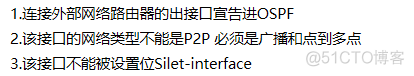 1.连接外部网络路由器的出接口宣告进OSPF

2.该接口的网络类型不能是P2P 必须是广播和点到多点

3.该接口不能被设置位Silet-interface

@51CTO博客